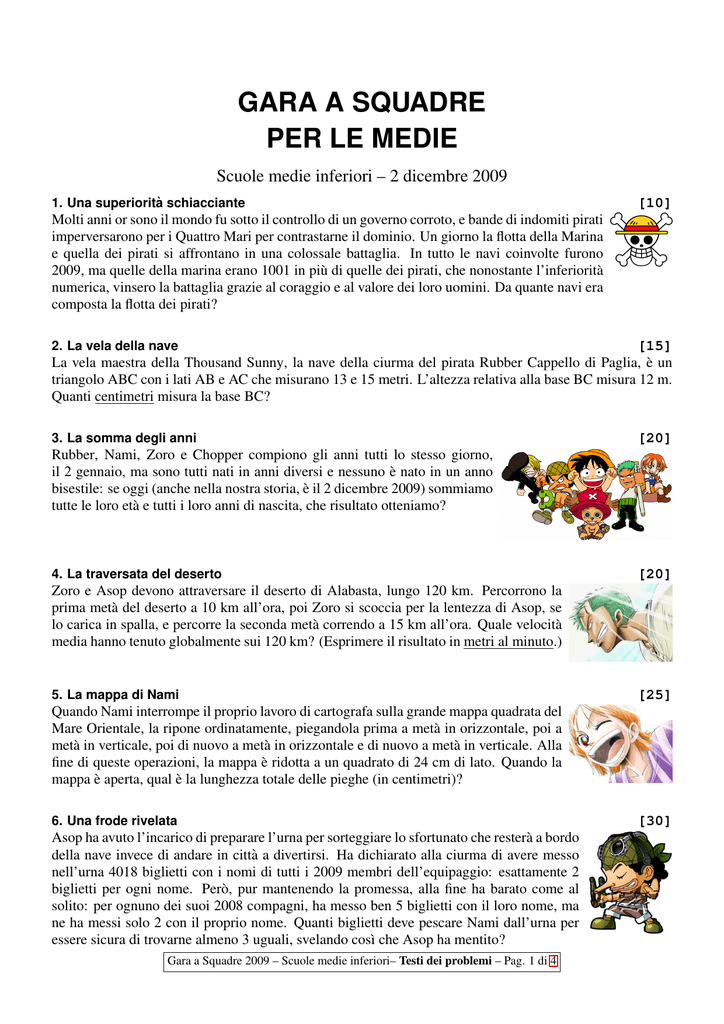 GARA A SQUADRE
PER LE MEDIE

Scuole medie inferiori – 2 dicembre 2009

1. Una superiorità schiacciante [10]
Molti anni or sono il mondo fu sotto il controllo di un governo corroto, e bande di indomiti pirati imperversarono per i Quattro Mari per contrastarne il dominio. Un giorno la flotta della Marina e quella dei pirati si affrontano in una colossale battaglia. In tutto le navi coinvolte furono 2009, ma quelle della marina erano 1001 in più di quelle dei pirati, che nonostante l'inferiorità numerica, vinsero la battaglia grazie al coraggio e al valore dei loro uomini. Da quante navi era composta la flotta dei pirati?

2. La vela della nave [15]
La vela maestra della Thousand Sunny, la nave della ciurma del pirata Rubber Cappello di Paglia, è un triangolo ABC con i lati AB e AC che misurano 13 e 15 metri. L'altezza relativa alla base BC misura 12 m. Quanti centimetri misura la base BC?

3. La somma degli anni [20]
Rubber, Nami, Zoro e Chopper compiono gli anni tutti lo stesso giorno, il 2 gennaio, ma sono tutti nati in anni diversi e nessuno è nato in un anno bisestile: se oggi (anche nella nostra storia, è il 2 dicembre 2009) sommiamo tutte le loro età e tutti i loro anni di nascita, che risultato otteniamo?

4. La traversata del deserto [20]
Zoro e Asop devono attraversare il deserto di Alabasta, lungo 120 km. Percorrono la prima metà del deserto a 10 km all'ora, poi Zoro si scoccia per la lentezza di Asop, se lo carica in spalla, e percorre la seconda metà correndo a 15 km all'ora. Quale velocità media hanno tenuto globalmente sui 120 km? (Esprimere il risultato in metri al minuto.)

5. La mappa di Nami [25]
Quando Nami interrompe il proprio lavoro di cartografa sulla grande mappa quadrata del Mare Orientale, la ripone ordinatamente, piegandola prima a metà in orizzontale, poi a metà in verticale, poi di nuovo a metà in orizzontale e di nuovo a metà in verticale. Alla fine di queste operazioni, la mappa è ridotta a un quadrato di 24 cm di lato. Quando la mappa è aperta, qual è la lunghezza totale delle pieghe (in centimetri)?

6. Una frode rivelata [30]
Asop ha avuto l'incarico di preparare l'urna per sorteggiare lo sfortunato che resterà a bordo della nave invece di andare in città a divertirsi. Ha dichiarato alla ciurma di avere messo nell'urna 4018 biglietti con i nomi di tutti i 2009 membri dell'equipaggio: esattamente 2 biglietti per ogni nome. Però, pur mantenendo la promessa, alla fine ha barato come al solito: per ognuno dei suoi 2008 compagni, ha messo ben 5 biglietti con il loro nome, ma ne ha messi solo 2 con il proprio nome. Quanti biglietti deve pescare Nami dall'urna per essere sicura di trovarne almeno 3 uguali, svelando così che Asop ha mentito?

Gara a Squadre 2009 – Scuole medie inferiori– Testi dei problemi – Pag. 1 di 4